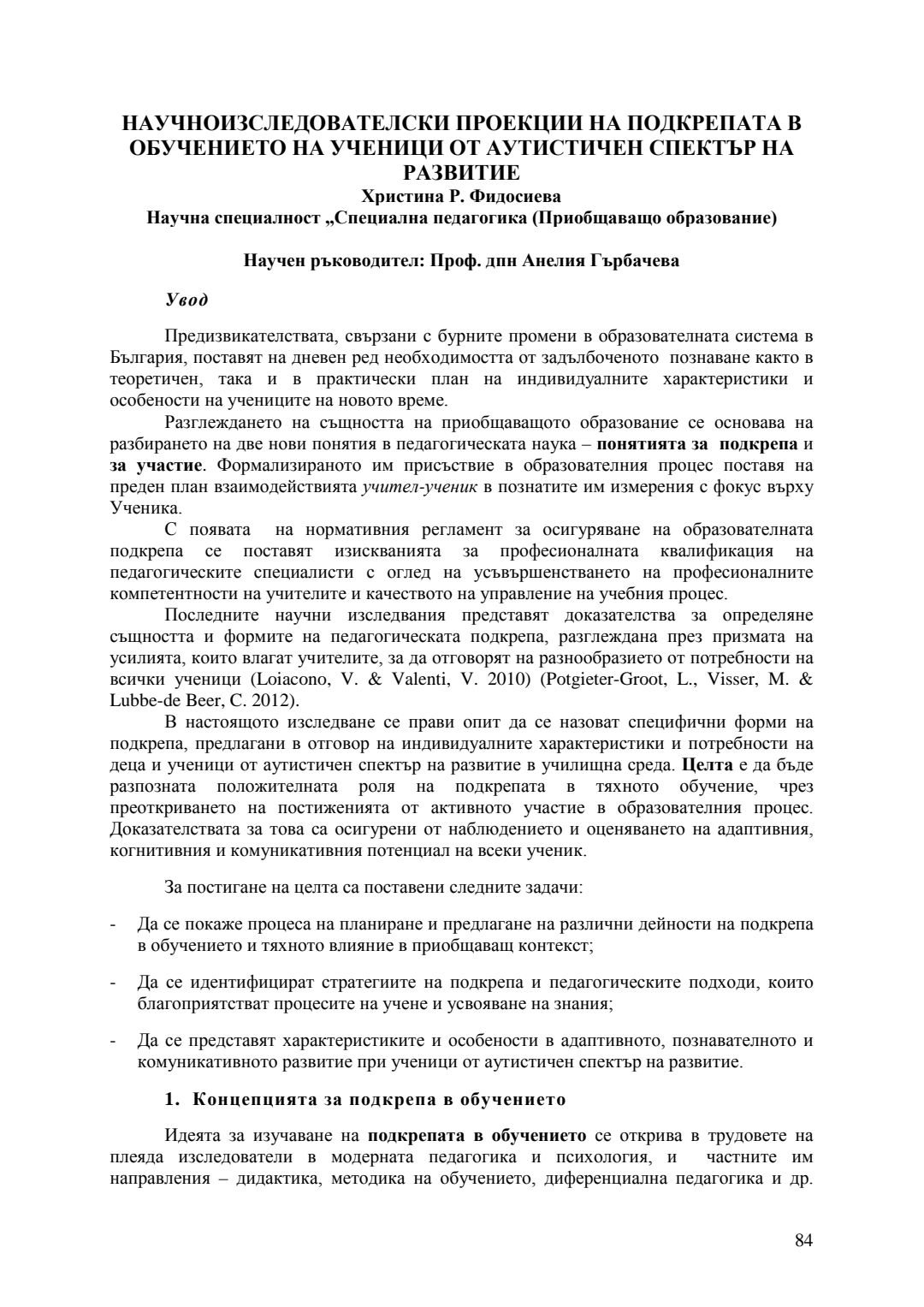 НАУЧНОИЗСЛЕДОВАТЕЛСКИ ПРОЕКЦИИ НА ПОДКРЕПАТА В ОБУЧЕНИЕТО НА УЧЕНИЦИ ОТ АУТИСТИЧЕН СПЕКТЪР НА РАЗВИТИЕ
Христина Р. Фидосиева
Научна специалност „Специална педагогика (Приобщаващо образование)

Научен ръководител: Проф. дпн Анелия Гърбачева

Увод

Предизвикателствата, свързани с бурните промени в образователната система в България, поставят на дневен ред необходимостта от задълбоченото познаване както в теоретичен, така и в практически план на индивидуалните характеристики и особености на учениците на новото време.

Разглеждането на същността на приобщаващото образование се основава на разбирането на две нови понятия в педагогическата наука – понятията за подкрепа и за участие. Формализираното им присъствие в образователния процес поставя на преден план взаимодействията учител-ученик в познатите им измерения с фокус върху Ученика.

С появата на нормативния регламент за осигуряване на образователната подкрепа се поставят изискванията за професионалната квалификация на педагогическите специалисти с оглед на усъвършенстването на професионалните компетентности на учителите и качеството на управление на учебния процес.

Последните научни изследвания представят доказателства за определяне същността и формите на педагогическата подкрепа, разглеждана през призмата на усилията, които влагат учителите, за да отговорят на разнообразието от потребности на всички ученици (Loiacono, V. & Valenti, V. 2010) (Potgieter-Groot, L., Visser, M. & Lubbe-de Beer, C. 2012).

В настоящото изследване се прави опит да се назоват специфични форми на подкрепа, предлагани в отговор на индивидуалните характеристики и потребности на деца и ученици от аутистичен спектър на развитие в училищна среда. Целта е да бъде разпозната положителната роля на подкрепата в тяхното обучение, чрез преоткриването на постиженията от активното участие в образователния процес. Доказателствата за това са осигурени от наблюдението и оценяването на адаптивния, когнитивния и комуникативния потенциал на всеки ученик.

За постигане на целта са поставени следните задачи:

- Да се покаже процеса на планиране и предлагане на различни дейности на подкрепа в обучението и тяхното влияние в приобщаващ контекст;

- Да се идентифицират стратегиите на подкрепа и педагогическите подходи, които благоприятстват процесите на учене и усвояване на знания;

- Да се представят характеристиките и особености в адаптивното, познавателното и комуникативното развитие при ученици от аутистичен спектър на развитие.

1. Концепцията за подкрепа в обучението

Идеята за изучаване на подкрепата в обучението се открива в трудовете на плеяда изследователи в модерната педагогика и психология, и частните им направления – дидактика, методика на обучението, диференциална педагогика и др.

84